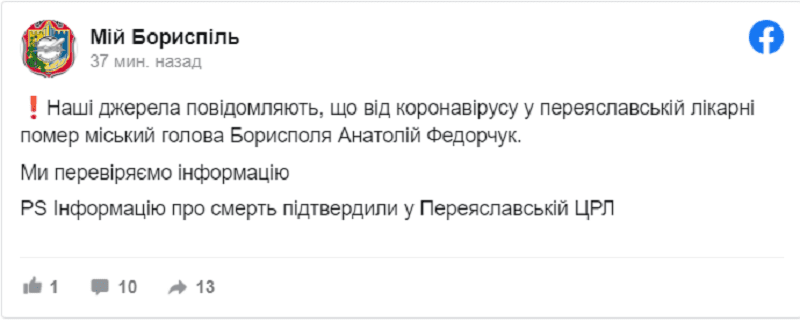 Мій Бориспіль
37 мин. назад

❗ Наші джерела повідомляють, що від коронавірусу у переяславській лікарні помер міський голова Борисполя Анатолій Федорчук.

Ми перевіряємо інформацію

PS Інформацію про смерть підтвердили у Переяславській ЦРЛ

1 10 13